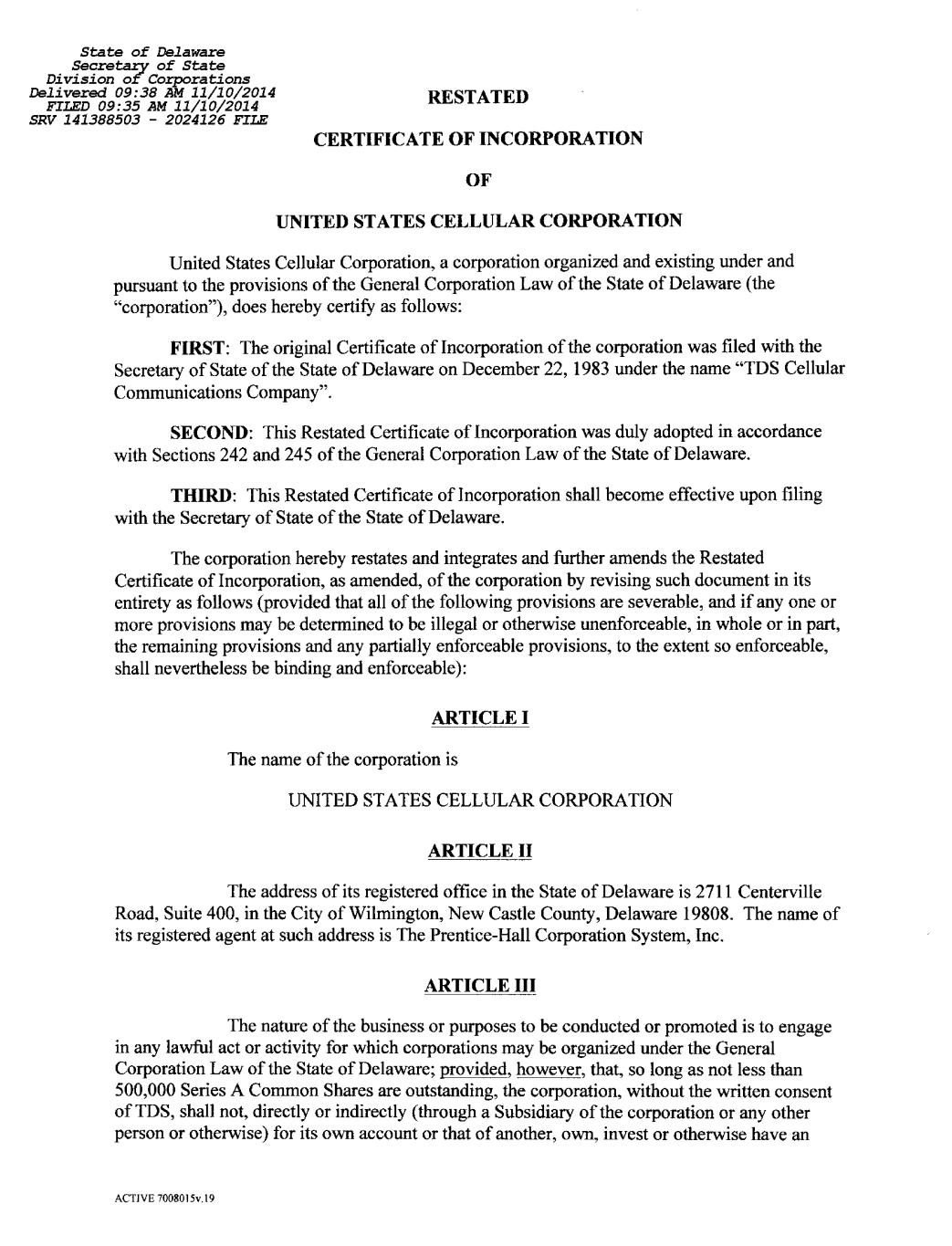 State of Delaware
Secretary of State
Division of Corporations
Delivered 09:38 AM 11/10/2014
FILED 09:35 AM 11/10/2014
SRV 141388503 - 2024126 FILE

RESTATED

CERTIFICATE OF INCORPORATION

OF

UNITED STATES CELLULAR CORPORATION

United States Cellular Corporation, a corporation organized and existing under and pursuant to the provisions of the General Corporation Law of the State of Delaware (the "corporation"), does hereby certify as follows:

FIRST: The original Certificate of Incorporation of the corporation was filed with the Secretary of State of the State of Delaware on December 22, 1983 under the name "TDS Cellular Communications Company".

SECOND: This Restated Certificate of Incorporation was duly adopted in accordance with Sections 242 and 245 of the General Corporation Law of the State of Delaware.

THIRD: This Restated Certificate of Incorporation shall become effective upon filing with the Secretary of State of the State of Delaware.

The corporation hereby restates and integrates and further amends the Restated Certificate of Incorporation, as amended, of the corporation by revising such document in its entirety as follows (provided that all of the following provisions are severable, and if any one or more provisions may be determined to be illegal or otherwise unenforceable, in whole or in part, the remaining provisions and any partially enforceable provisions, to the extent so enforceable, shall nevertheless be binding and enforceable):

ARTICLE I

The name of the corporation is

UNITED STATES CELLULAR CORPORATION

ARTICLE II

The address of its registered office in the State of Delaware is 2711 Centerville Road, Suite 400, in the City of Wilmington, New Castle County, Delaware 19808. The name of its registered agent at such address is The Prentice-Hall Corporation System, Inc.

ARTICLE III

The nature of the business or purposes to be conducted or promoted is to engage in any lawful act or activity for which corporations may be organized under the General Corporation Law of the State of Delaware; provided, however, that, so long as not less than 500,000 Series A Common Shares are outstanding, the corporation, without the written consent of TDS, shall not, directly or indirectly (through a Subsidiary of the corporation or any other person or otherwise) for its own account or that of another, own, invest or otherwise have an

ACTIVE 7008015v.19